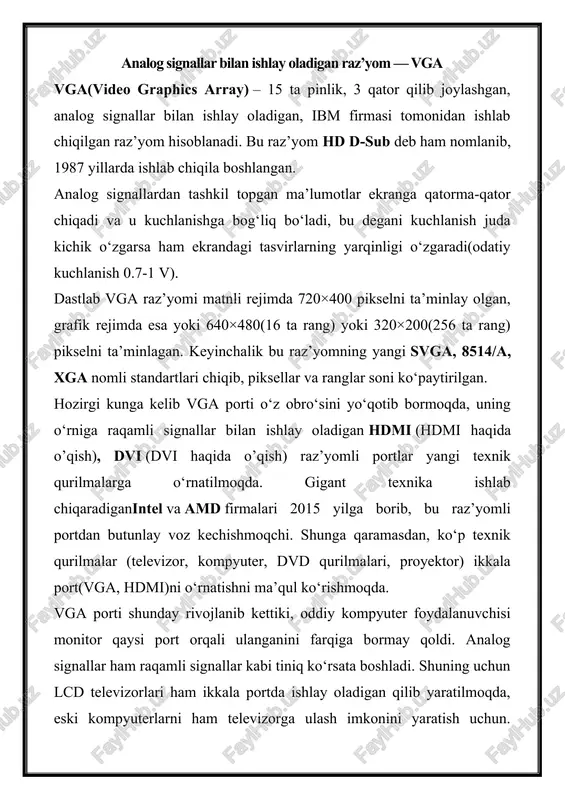 Analog signallar bilan ishlay oladigan raz’yom — VGA

VGA(Video Graphics Array) – 15 ta pinlik, 3 qator qilib joylashgan, analog signallar bilan ishlay oladigan, IBM firmasi tomonidan ishlab chiqilgan raz’yom hisoblanadi. Bu raz’yom HD D-Sub deb ham nomlanib, 1987 yillarda ishlab chiqila boshlangan.

Analog signallardan tashkil topgan ma’lumotlar ekranga qatorma-qator chiqadi va u kuchlanishga bog‘liq bo‘ladi, bu degani kuchlanish juda kichik o‘zgarsa ham ekrandagi tasvirlarning yarqinligi o‘zgaradi(odatiy kuchlanish 0.7-1 V).

Dastlab VGA raz’yomi matnli rejimda 720×400 pikselni ta’minlay olgan, grafik rejimda esa yoki 640×480(16 ta rang) yoki 320×200(256 ta rang) pikselni ta’minlagan. Keyinchalik bu raz’yomning yangi SVGA, 8514/A, XGA nomli standartlari chiqib, piksellar va ranglar soni ko‘paytirilgan.

Hozirgi kunga kelib VGA porti o‘z obro‘sini yo‘qotib bormoqda, uning o‘rniga raqamli signallar bilan ishlay oladigan HDMI (HDMI haqida o’qish), DVI (DVI haqida o’qish) raz’yomli portlar yangi texnik qurilmalarga o‘rnatilmoqda. Gigant texnika ishlab chiqaradiganIntel va AMD firmalari 2015 yilga borib, bu raz’yomli portdan butunlay voz kechishmoqchi. Shunga qaramasdan, ko‘p texnik qurilmalar (televizor, kompyuter, DVD qurilmalari, proyektor) ikkala port(VGA, HDMI)ni o‘rnatishni ma’qul ko‘rishmoqda.

VGA porti shunday rivojlanib kettiki, oddiy kompyuter foydalanuvchisi monitor qaysi port orqali ulanganini farqiga bormay qoldi. Analog signallar ham raqamli signallar kabi tiniq ko‘rsata boshladi. Shuning uchun LCD televizorlari ham ikkala portda ishlay oladigan qilib yaratilmoqda, eski kompyuterlarni ham televizorga ulash imkonini yaratish uchun.

FaylHub.uz